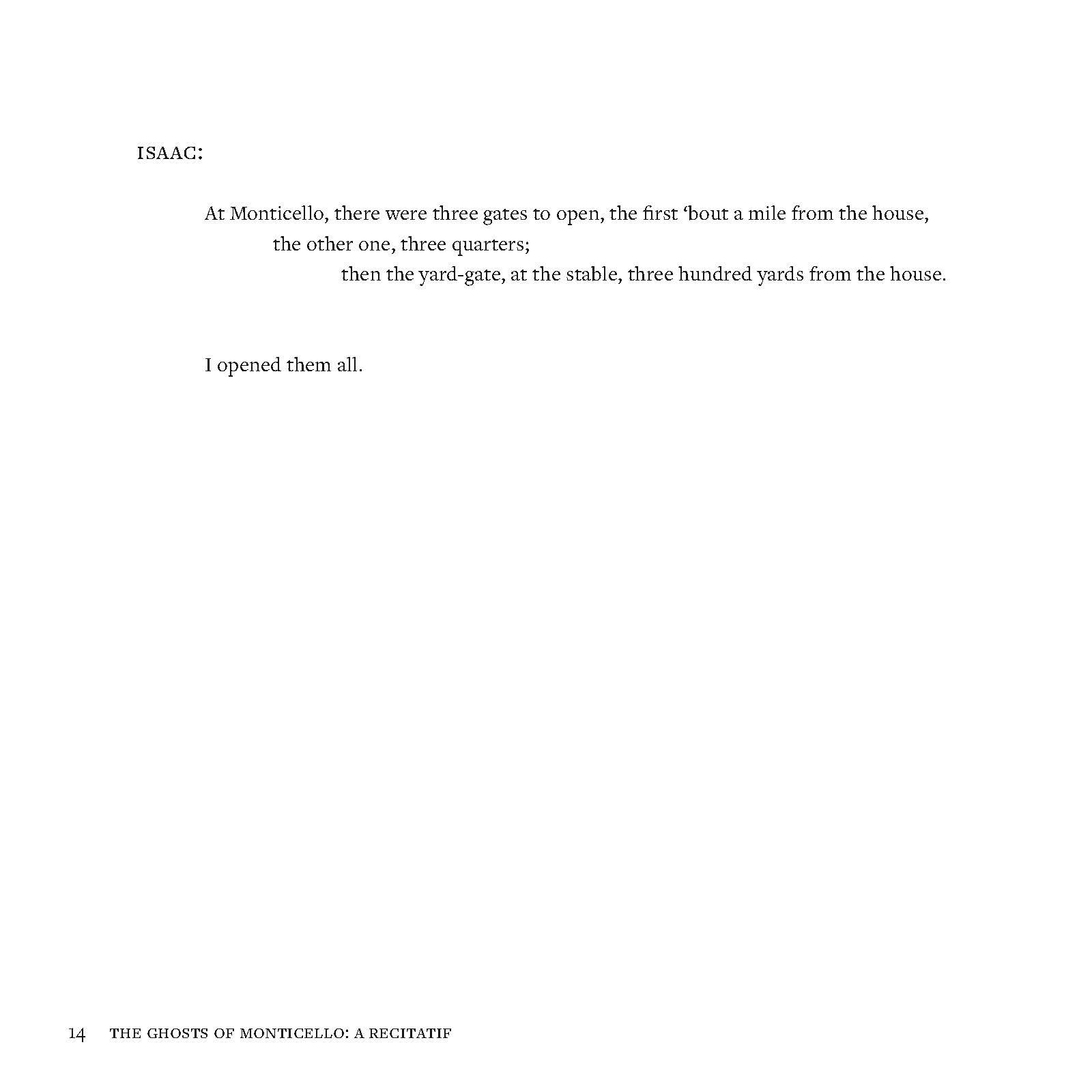 ISAAC:

At Monticello, there were three gates to open, the first 'bout a mile from the house,
the other one, three quarters;
then the yard-gate, at the stable, three hundred yards from the house.

I opened them all.

14 THE GHOSTS OF MONTICELLO: A RECITATIF